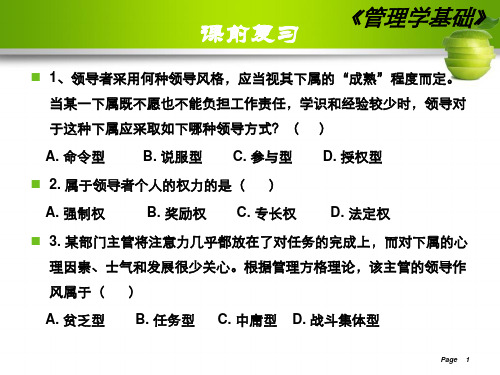 《管理学基础》

课前复习

1、领导者采用何种领导风格，应当视其下属的“成熟”程度而定。当某一下属既不愿也不能负担工作责任，学识和经验较少时，领导对于这种下属应采取如下哪种领导方式？（ ）

A. 命令型 B. 说服型 C. 参与型 D. 授权型

2. 属于领导者个人的权力的是（ ）

A. 强制权 B. 奖励权 C. 专长权 D. 法定权

3. 某部门主管将注意力几乎都放在了对任务的完成上，而对下属的心理因素、士气和发展很少关心。根据管理方格理论，该主管的领导作风属于（ ）

A. 贫乏型 B. 任务型 C. 中庸型 D. 战斗集体型

Page 1